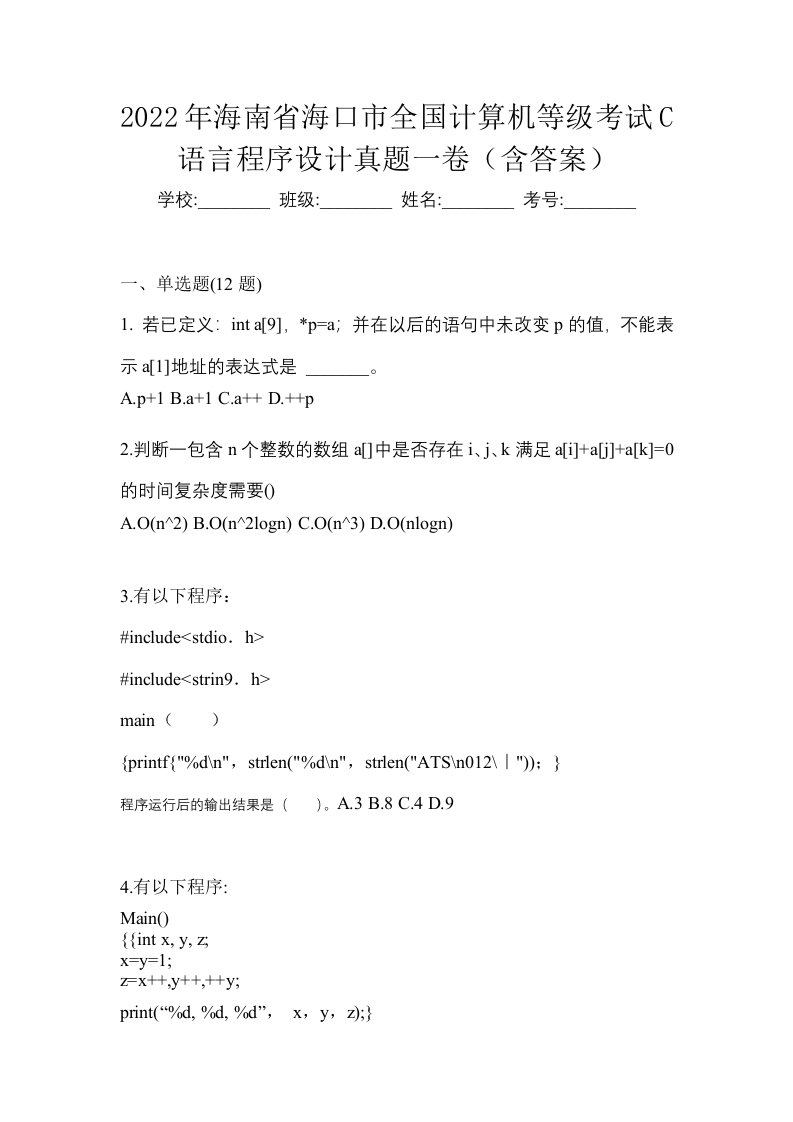 2022年海南省海口市全国计算机等级考试C语言程序设计真题一卷（含答案）

学校:________ 班级:________ 姓名:________ 考号:________

一、单选题(12 题)

1. 若已定义：int a[9]，*p=a；并在以后的语句中未改变 p 的值，不能表示 a[1]地址的表达式是 _______。

A.p+1 B.a+1 C.a++ D.++p

2.判断一包含 n 个整数的数组 a[]中是否存在 i、j、k 满足 a[i]+a[j]+a[k]=0 的时间复杂度需要()

A.O(n^2) B.O(n^2logn) C.O(n^3) D.O(nlogn)

3.有以下程序：

#include<stdio．h>

#include<strin9．h>

main（ ）

{printf{"%d\n"，strlen("%d\n"，strlen("ATS\n012\｜"))；}

程序运行后的输出结果是（ ）。A.3 B.8 C.4 D.9

4.有以下程序:

Main()
{{int x, y, z;
x=y=1;
z=x++,y++,++y;

print(“%d, %d, %d”， x，y，z);}